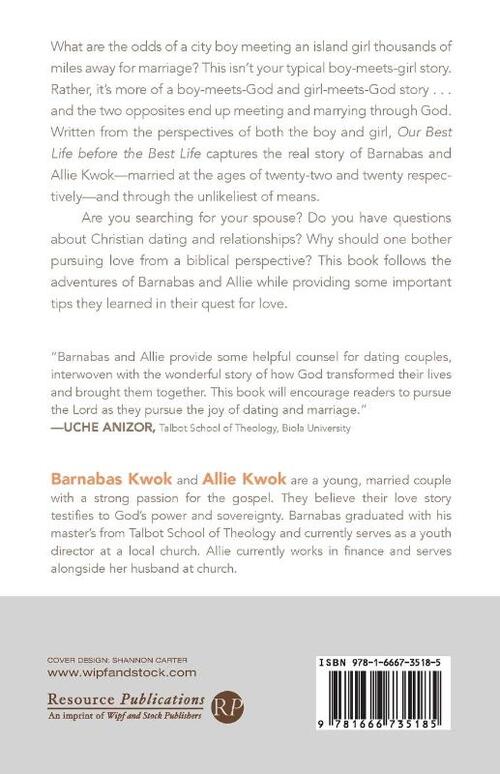 What are the odds of a city boy meeting an island girl thousands of miles away for marriage? This isn't your typical boy-meets-girl story. Rather, it's more of a boy-meets-God and girl-meets-God story . . . and the two opposites end up meeting and marrying through God. Written from the perspectives of both the boy and girl, Our Best Life before the Best Life captures the real story of Barnabas and Allie Kwok—married at the ages of twenty-two and twenty respectively—and through the unlikeliest of means.

Are you searching for your spouse? Do you have questions about Christian dating and relationships? Why should one bother pursuing love from a biblical perspective? This book follows the adventures of Barnabas and Allie while providing some important tips they learned in their quest for love.

"Barnabas and Allie provide some helpful counsel for dating couples, interwoven with the wonderful story of how God transformed their lives and brought them together. This book will encourage readers to pursue the Lord as they pursue the joy of dating and marriage."
—UCHE ANIZOR, Talbot School of Theology, Biola University

Barnabas Kwok and Allie Kwok are a young, married couple with a strong passion for the gospel. They believe their love story testifies to God's power and sovereignty. Barnabas graduated with his master's from Talbot School of Theology and currently serves as a youth director at a local church. Allie currently works in finance and serves alongside her husband at church.

COVER DESIGN: SHANNON CARTER
www.wipfandstock.com

Resource Publications
An imprint of Wipf and Stock Publishers
RP

ISBN 978-1-6667-3518-5

9 781666 735185